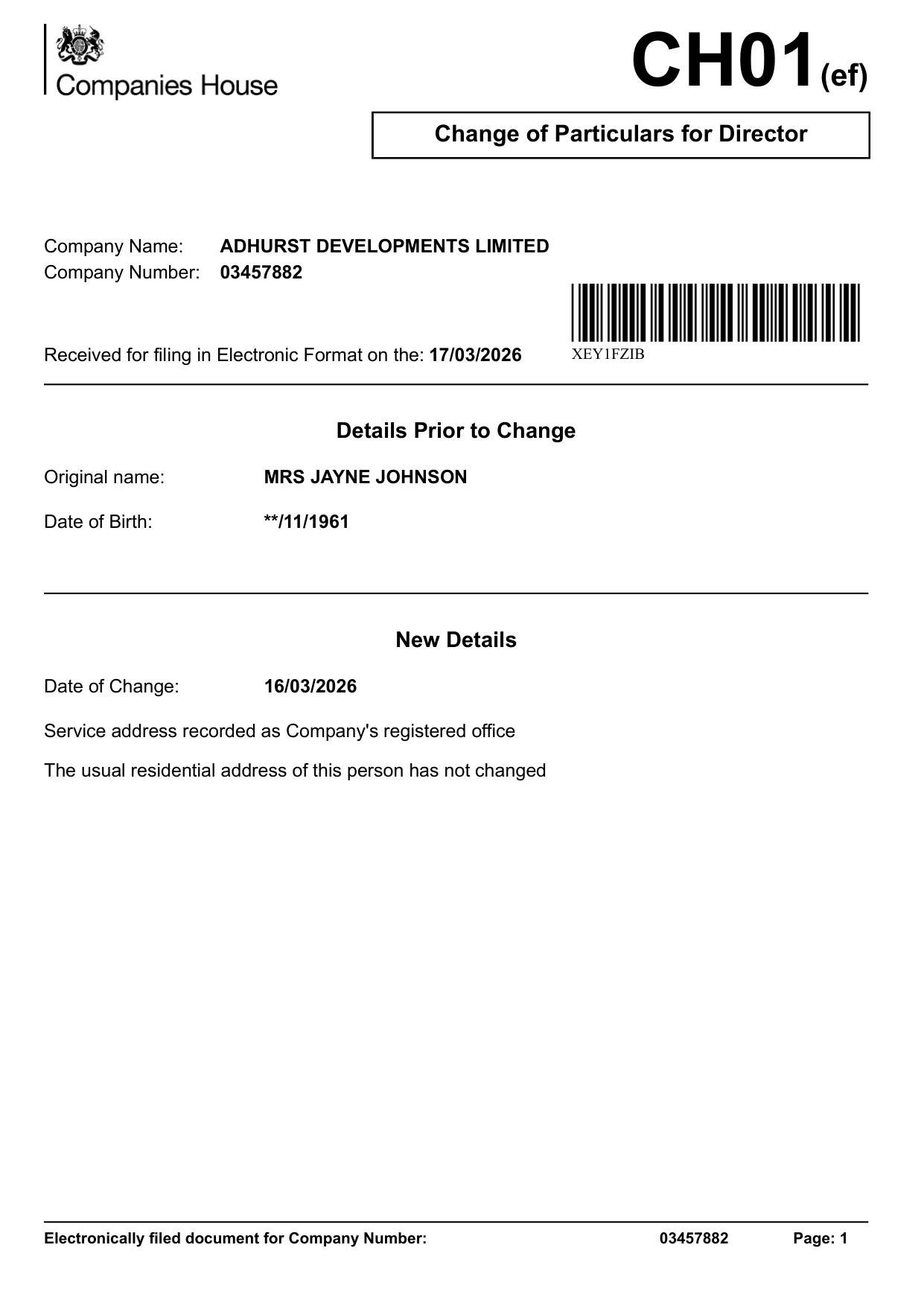 Companies House

CH01(ef)

Change of Particulars for Director

Company Name: ADHURST DEVELOPMENTS LIMITED
Company Number: 03457882

Received for filing in Electronic Format on the: 17/03/2026

XEY1FZIB

Details Prior to Change

Original name: MRS JAYNE JOHNSON

Date of Birth: **/11/1961

New Details

Date of Change: 16/03/2026

Service address recorded as Company's registered office

The usual residential address of this person has not changed

Electronically filed document for Company Number: 03457882 Page: 1